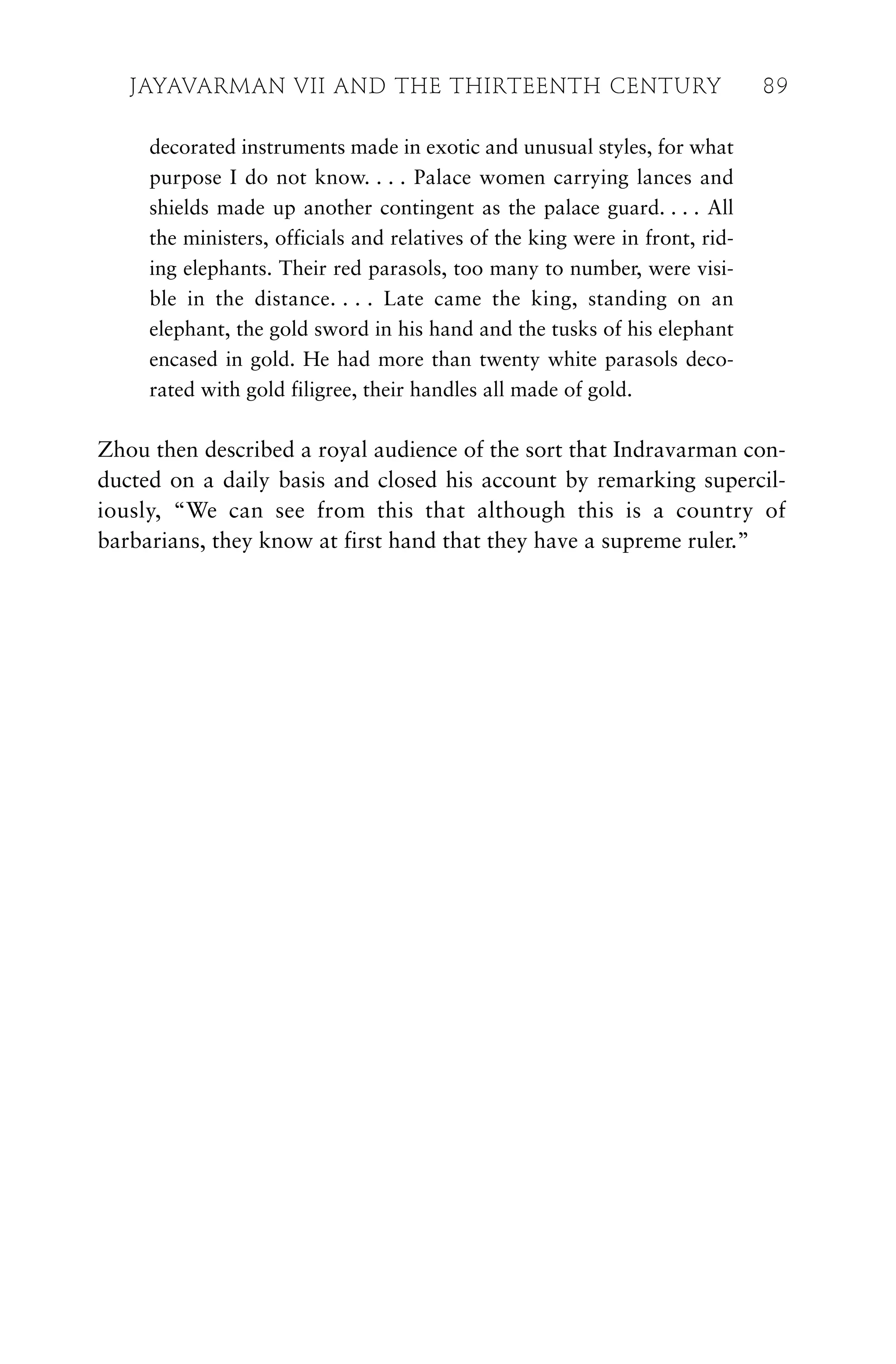 JAYAVARMAN VII AND THE THIRTEENTH CENTURY 89

decorated instruments made in exotic and unusual styles, for what purpose I do not know. . . . Palace women carrying lances and shields made up another contingent as the palace guard. . . . All the ministers, officials and relatives of the king were in front, riding elephants. Their red parasols, too many to number, were visible in the distance. . . . Late came the king, standing on an elephant, the gold sword in his hand and the tusks of his elephant encased in gold. He had more than twenty white parasols decorated with gold filigree, their handles all made of gold.

Zhou then described a royal audience of the sort that Indravarman conducted on a daily basis and closed his account by remarking superciliously, “We can see from this that although this is a country of barbarians, they know at first hand that they have a supreme ruler.”